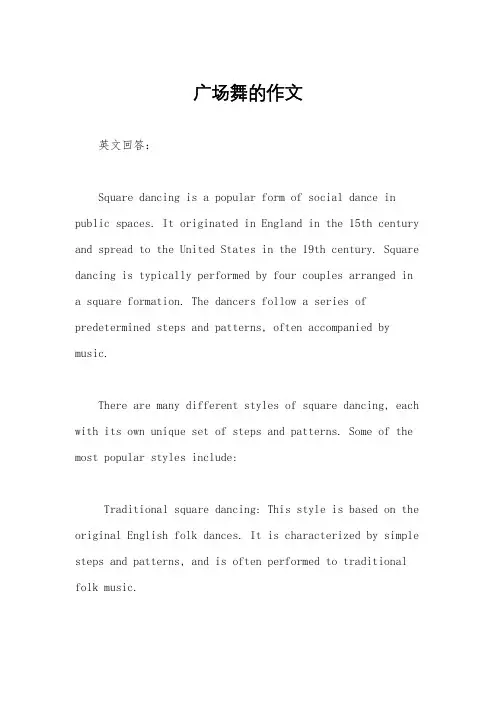 广场舞的作文

英文回答：

Square dancing is a popular form of social dance in public spaces. It originated in England in the 15th century and spread to the United States in the 19th century. Square dancing is typically performed by four couples arranged in a square formation. The dancers follow a series of predetermined steps and patterns, often accompanied by music.

There are many different styles of square dancing, each with its own unique set of steps and patterns. Some of the most popular styles include:

Traditional square dancing: This style is based on the original English folk dances. It is characterized by simple steps and patterns, and is often performed to traditional folk music.